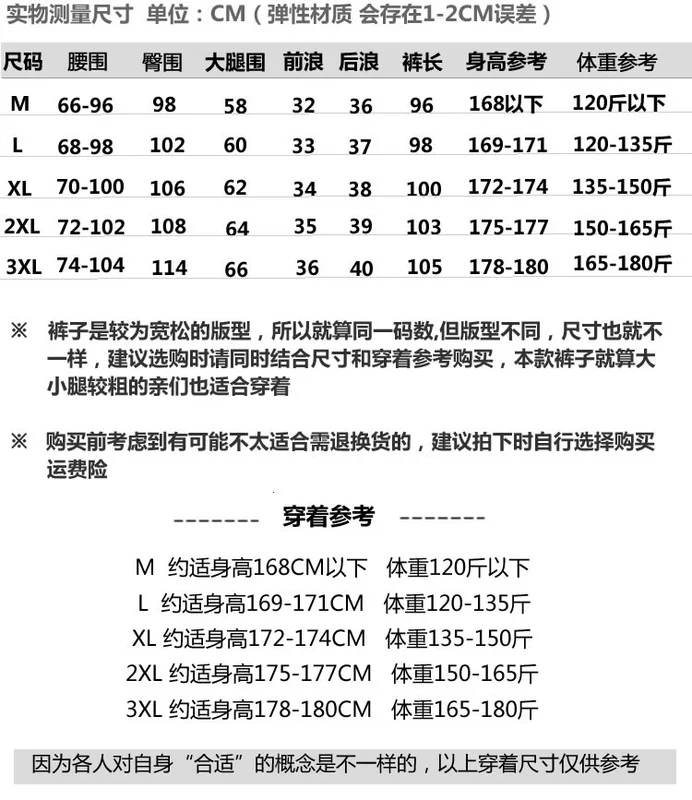 实物测量尺寸 单位：CM（弹性材质 会存在1-2CM误差）

| 尺码 | 腰围 | 臀围 | 大腿围 | 前浪 | 后浪 | 裤长 | 身高参考 | 体重参考 |
|---|---|---|---|---|---|---|---|---|
| M | 66-96 | 98 | 58 | 32 | 36 | 96 | 168以下 | 120斤以下 |
| L | 68-98 | 102 | 60 | 33 | 37 | 98 | 169-171 | 120-135斤 |
| XL | 70-100 | 106 | 62 | 34 | 38 | 100 | 172-174 | 135-150斤 |
| 2XL | 72-102 | 108 | 64 | 35 | 39 | 103 | 175-177 | 150-165斤 |
| 3XL | 74-104 | 114 | 66 | 36 | 40 | 105 | 178-180 | 165-180斤 |

※ 裤子是较为宽松的版型，所以就算同一码数,但版型不同，尺寸也就不一样，建议选购时请同时结合尺寸和穿着参考购买，本款裤子就算大小腿较粗的亲们也适合穿着

※ 购买前考虑到有可能不太适合需退换货的，建议拍下时自行选择购买运费险

------- 穿着参考 -------

M 约适身高168CM以下 体重120斤以下
L 约适身高169-171CM 体重120-135斤
XL 约适身高172-174CM 体重135-150斤
2XL 约适身高175-177CM 体重150-165斤
3XL 约适身高178-180CM 体重165-180斤

因为各人对自身“合适”的概念是不一样的，以上穿着尺寸仅供参考